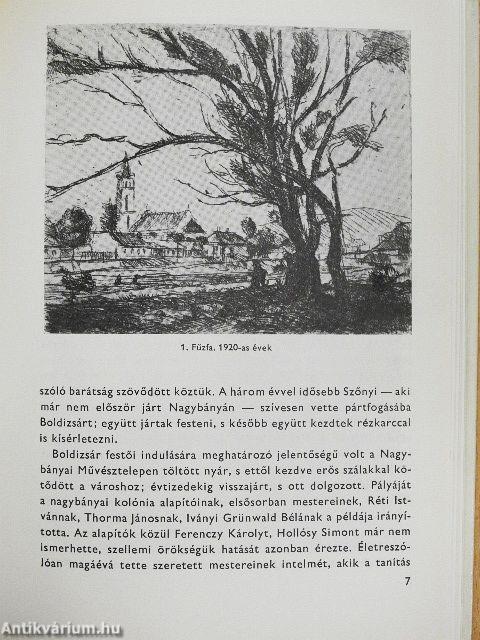 1. Fűzfa, 1920-as évek

szóló barátság szövődött köztük. A három évvel idősebb Szőnyi — aki már nem először járt Nagybányán — szívesen vette pártfogásába Boldizsárt; együtt jártak festeni, s később együtt kezdtek rézkarccal is kísérletezni.

Boldizsár festői indulására meghatározó jelentőségű volt a Nagybányai Művésztelepen töltött nyár, s ettől kezdve erős szálakkal kötődött a városhoz; évtizedekig visszajárt, s ott dolgozott. Pályáját a nagybányai kolónia alapítóinak, elsősorban mestereinek, Réti Istvánnak, Thorma Jánosnak, Iványi Grünwald Bélának a példája irányította. Az alapítók közül Ferenczy Károlyt, Hollósy Simont már nem ismerhette, szellemi örökségük hatását azonban érezte. Életreszólóan magáévá tette szeretett mestereinek intelmét, akik a tanítás

7

Antikvárium.hu